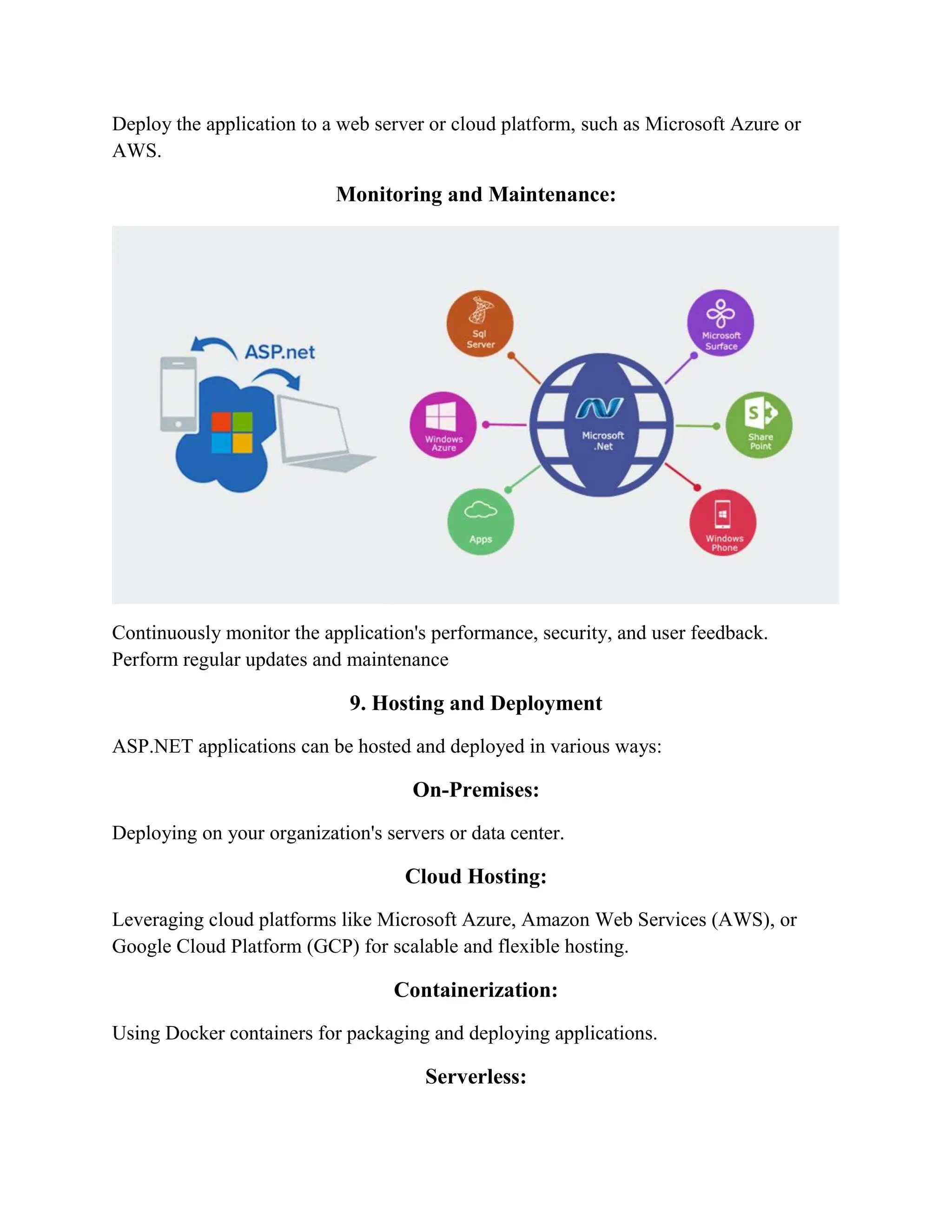 Deploy the application to a web server or cloud platform, such as Microsoft Azure or AWS.

Monitoring and Maintenance:

ASP.net

Sql Server

Microsoft Surface

Windows Azure

Microsoft .Net

Share Point

Apps

Windows Phone

Continuously monitor the application's performance, security, and user feedback. Perform regular updates and maintenance

9. Hosting and Deployment

ASP.NET applications can be hosted and deployed in various ways:

On-Premises:

Deploying on your organization's servers or data center.

Cloud Hosting:

Leveraging cloud platforms like Microsoft Azure, Amazon Web Services (AWS), or Google Cloud Platform (GCP) for scalable and flexible hosting.

Containerization:

Using Docker containers for packaging and deploying applications.

Serverless: